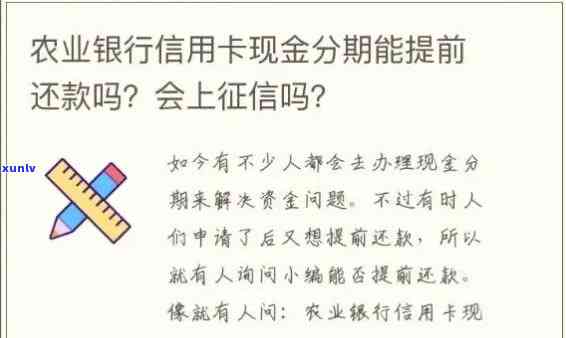 农业银行信用卡现金分期能提前还款吗？会上征信吗？

xunlv

如今有不少人都会去办理现金分期来解决资金问题。不过有时人们申请了后又想提前还款，所以就有人询问小编能否提前还款。像就有人问：农业银行信用卡现